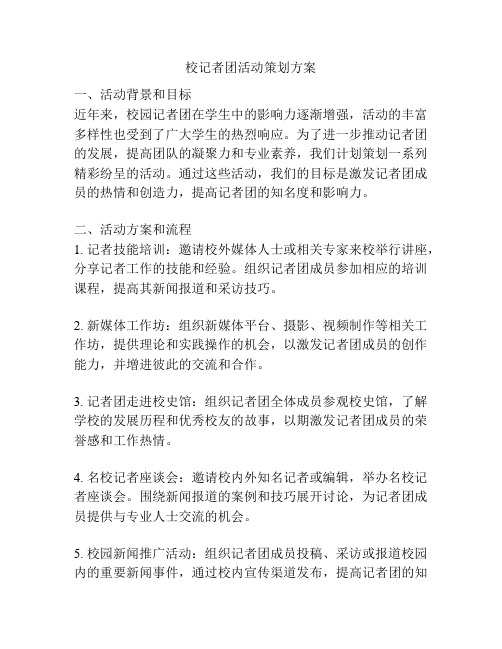 校记者团活动策划方案

一、活动背景和目标
近年来，校园记者团在学生中的影响力逐渐增强，活动的丰富多样性也受到了广大学生的热烈响应。为了进一步推动记者团的发展，提高团队的凝聚力和专业素养，我们计划策划一系列精彩纷呈的活动。通过这些活动，我们的目标是激发记者团成员的热情和创造力，提高记者团的知名度和影响力。

二、活动方案和流程
1. 记者技能培训：邀请校外媒体人士或相关专家来校举行讲座，分享记者工作的技能和经验。组织记者团成员参加相应的培训课程，提高其新闻报道和采访技巧。

2. 新媒体工作坊：组织新媒体平台、摄影、视频制作等相关工作坊，提供理论和实践操作的机会，以激发记者团成员的创作能力，并增进彼此的交流和合作。

3. 记者团走进校史馆：组织记者团全体成员参观校史馆，了解学校的发展历程和优秀校友的故事，以期激发记者团成员的荣誉感和工作热情。

4. 名校记者座谈会：邀请校内外知名记者或编辑，举办名校记者座谈会。围绕新闻报道的案例和技巧展开讨论，为记者团成员提供与专业人士交流的机会。

5. 校园新闻推广活动：组织记者团成员投稿、采访或报道校园内的重要新闻事件，通过校内宣传渠道发布，提高记者团的知